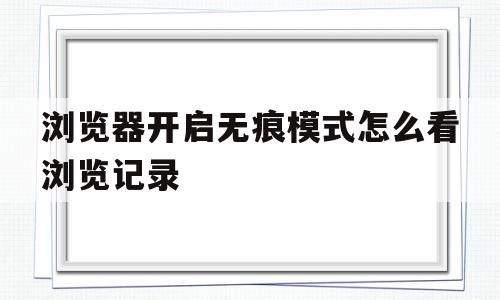 浏览器开启无痕模式怎么看浏览记录